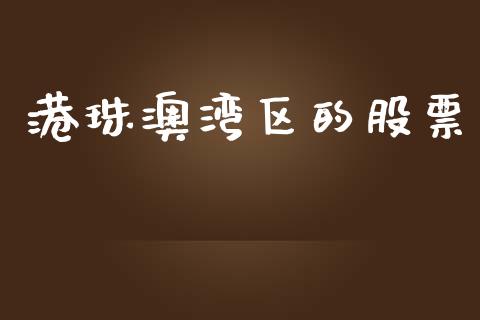 港珠澳湾区的股票